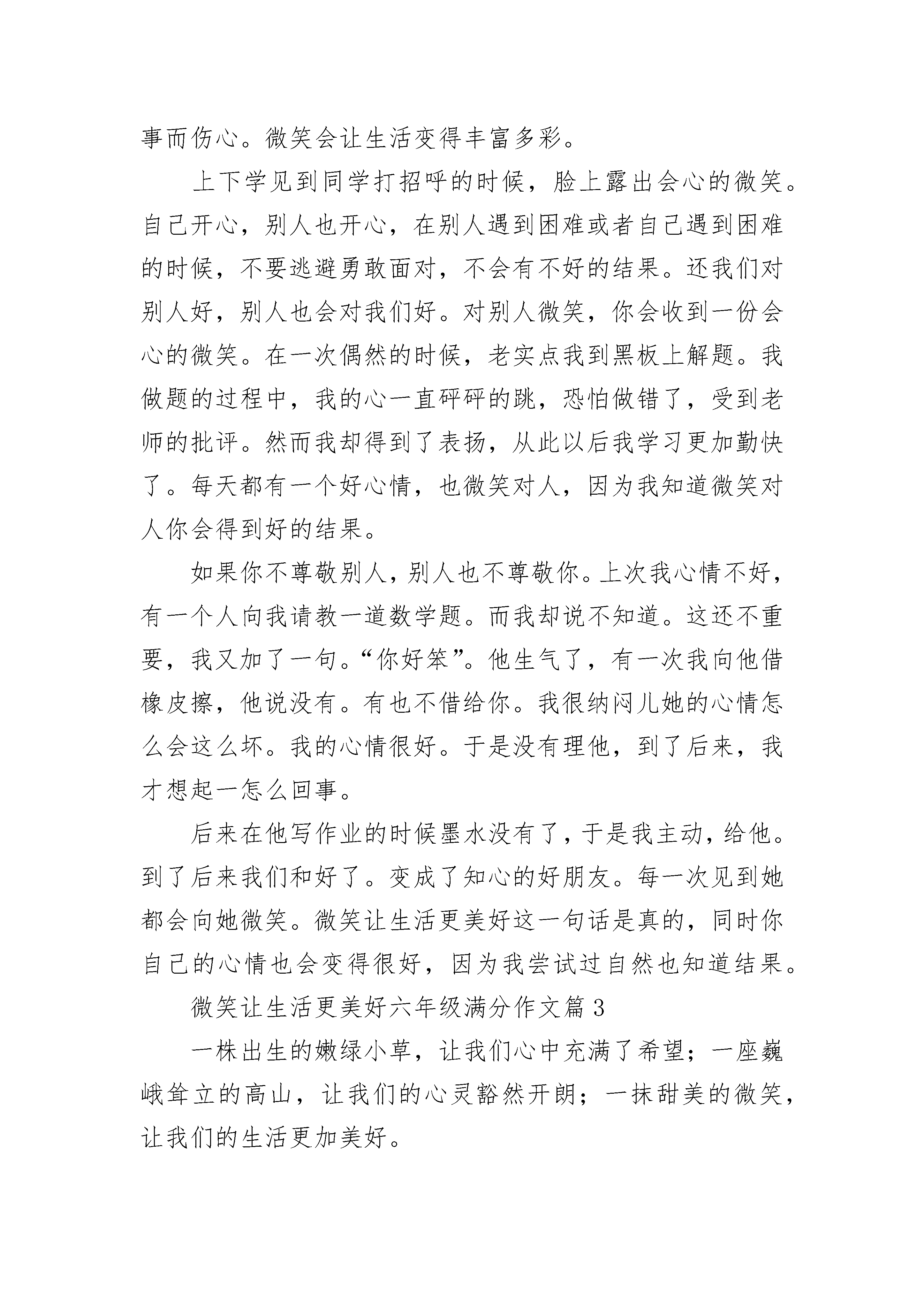 事而伤心。微笑会让生活变得丰富多彩。

上下学见到同学打招呼的时候，脸上露出会心的微笑。自己开心，别人也开心，在别人遇到困难或者自己遇到困难的时候，不要逃避勇敢面对，不会有不好的结果。还我们对别人好，别人也会对我们好。对别人微笑，你会收到一份会心的微笑。在一次偶然的时候，老实点我到黑板上解题。我做题的过程中，我的心一直砰砰的跳，恐怕做错了，受到老师的批评。然而我却得到了表扬，从此以后我学习更加勤快了。每天都有一个好心情，也微笑对人，因为我知道微笑对人你会得到好的结果。

如果你不尊敬别人，别人也不尊敬你。上次我心情不好，有一个人向我请教一道数学题。而我却说不知道。这还不重要，我又加了一句。“你好笨”。他生气了，有一次我向他借橡皮擦，他说没有。有也不借给你。我很纳闷儿她的心情怎么会这么坏。我的心情很好。于是没有理他，到了后来，我才想起一怎么回事。

后来在他写作业的时候墨水没有了，于是我主动，给他。到了后来我们和好了。变成了知心的好朋友。每一次见到她都会向她微笑。微笑让生活更美好这一句话是真的，同时你自己的心情也会变得很好，因为我尝试过自然也知道结果。

微笑让生活更美好六年级满分作文篇 3

一株出生的嫩绿小草，让我们心中充满了希望；一座巍峨耸立的高山，让我们的心灵豁然开朗；一抹甜美的微笑，让我们的生活更加美好。